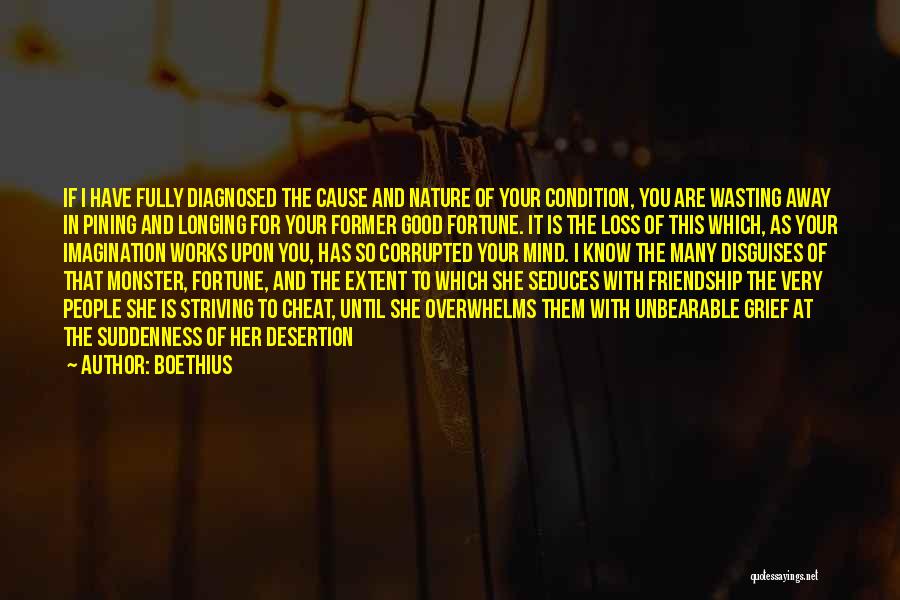 IF I HAVE FULLY DIAGNOSED THE CAUSE AND NATURE OF YOUR CONDITION, YOU ARE WASTING AWAY IN PINING AND LONGING FOR YOUR FORMER GOOD FORTUNE. IT IS THE LOSS OF THIS WHICH, AS YOUR IMAGINATION WORKS UPON YOU, HAS SO CORRUPTED YOUR MIND. I KNOW THE MANY DISGUISES OF THAT MONSTER, FORTUNE, AND THE EXTENT TO WHICH SHE SEDUCES WITH FRIENDSHIP THE VERY PEOPLE SHE IS STRIVING TO CHEAT, UNTIL SHE OVERWHELMS THEM WITH UNBEARABLE GRIEF AT THE SUDDENNESS OF HER DESERTION

— AUTHOR: BOETHIUS

quotessayings.net